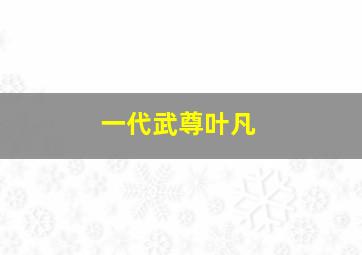 一代武尊叶凡